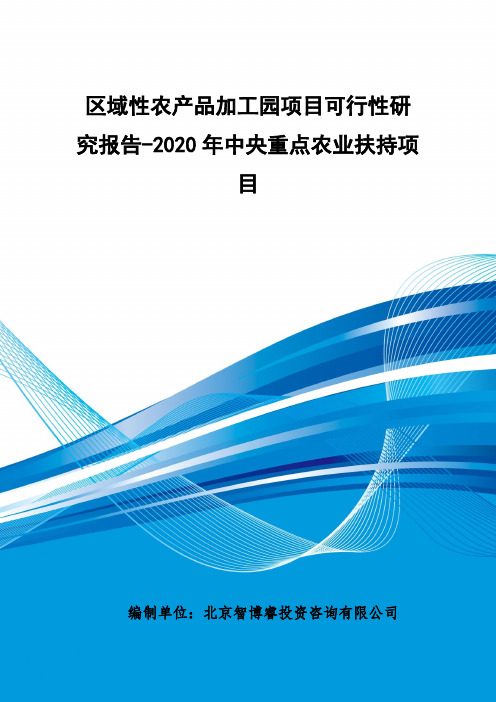 区域性农产品加工园项目可行性研究报告-2020年中央重点农业扶持项目

编制单位：北京智博睿投资咨询有限公司